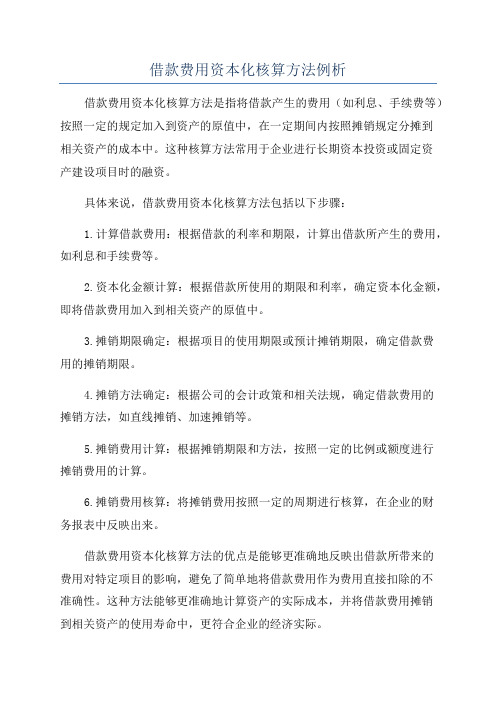 借款费用资本化核算方法例析

借款费用资本化核算方法是指将借款产生的费用（如利息、手续费等）按照一定的规定加入到资产的原值中，在一定期间内按照摊销规定分摊到相关资产的成本中。这种核算方法常用于企业进行长期资本投资或固定资产建设项目时的融资。

具体来说，借款费用资本化核算方法包括以下步骤：

1.计算借款费用：根据借款的利率和期限，计算出借款所产生的费用，如利息和手续费等。

2.资本化金额计算：根据借款所使用的期限和利率，确定资本化金额，即将借款费用加入到相关资产的原值中。

3.摊销期限确定：根据项目的使用期限或预计摊销期限，确定借款费用的摊销期限。

4.摊销方法确定：根据公司的会计政策和相关法规，确定借款费用的摊销方法，如直线摊销、加速摊销等。

5.摊销费用计算：根据摊销期限和方法，按照一定的比例或额度进行摊销费用的计算。

6.摊销费用核算：将摊销费用按照一定的周期进行核算，在企业的财务报表中反映出来。

借款费用资本化核算方法的优点是能够更准确地反映出借款所带来的费用对特定项目的影响，避免了简单地将借款费用作为费用直接扣除的不准确性。这种方法能够更准确地计算资产的实际成本，并将借款费用摊销到相关资产的使用寿命中，更符合企业的经济实际。